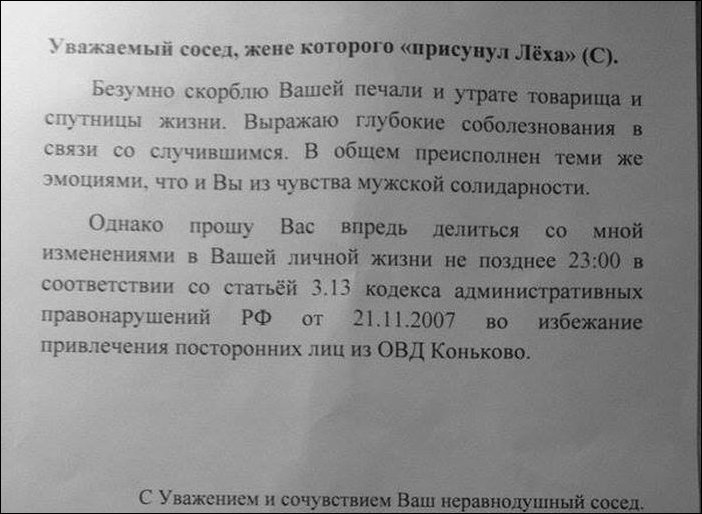 Уважаемый сосед, жене которого «присунул Лёха» (С).

Безумно скорблю Вашей печали и утрате товарища и спутницы жизни. Выражаю глубокие соболезнования в связи со случившимся. В общем преисполнен теми же эмоциями, что и Вы из чувства мужской солидарности.

Однако прошу Вас впредь делиться со мной изменениями в Вашей личной жизни не позднее 23:00 в соответствии со статьёй 3.13 кодекса административных правонарушений РФ от 21.11.2007 во избежание привлечения посторонних лиц из ОВД Коньково.

С Уважением и сочувствием Ваш неравнодушный сосед.